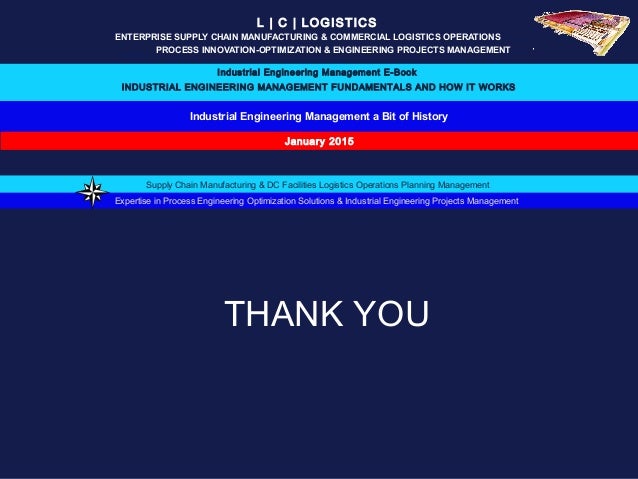 L | C | LOGISTICS
ENTERPRISE SUPPLY CHAIN MANUFACTURING & COMMERCIAL LOGISTICS OPERATIONS
PROCESS INNOVATION-OPTIMIZATION & ENGINEERING PROJECTS MANAGEMENT

Industrial Engineering Management E-Book
INDUSTRIAL ENGINEERING MANAGEMENT FUNDAMENTALS AND HOW IT WORKS

Industrial Engineering Management a Bit of History

January 2015

Supply Chain Manufacturing & DC Facilities Logistics Operations Planning Management
Expertise in Process Engineering Optimization Solutions & Industrial Engineering Projects Management

THANK YOU